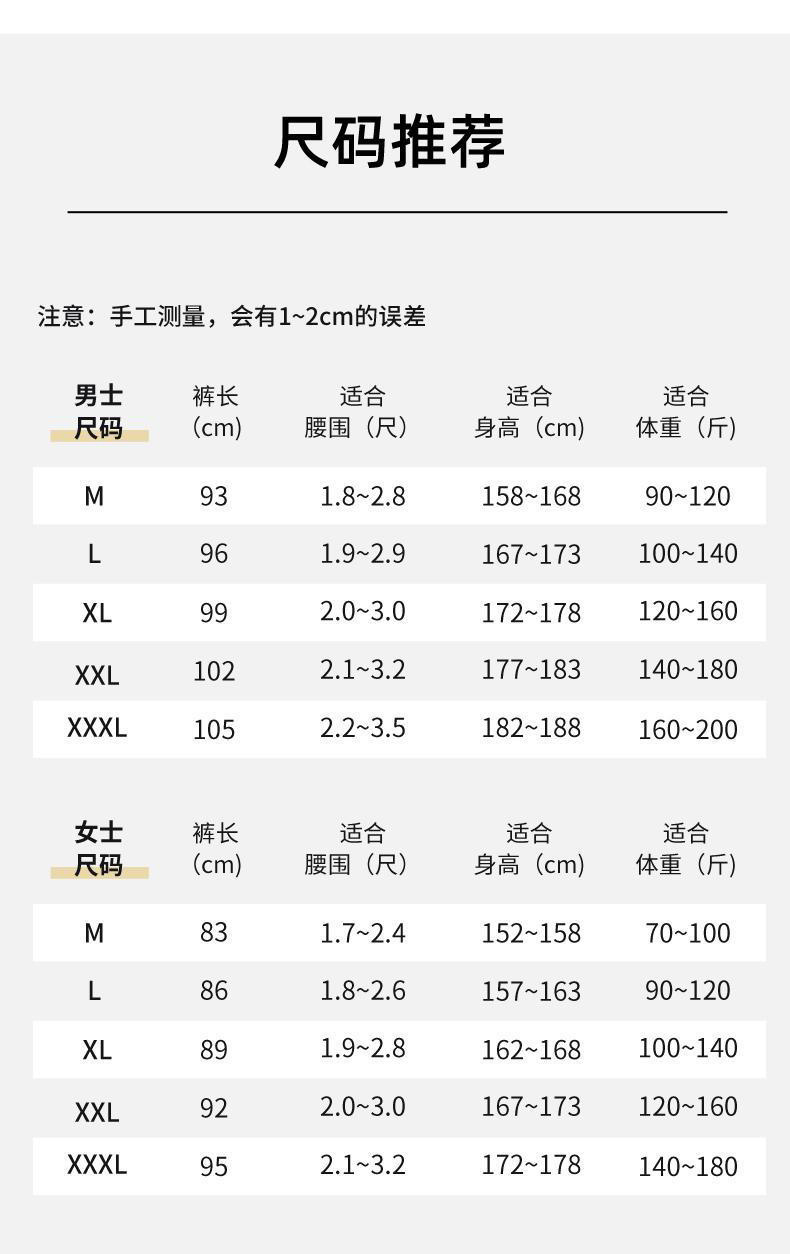 尺码推荐

注意：手工测量，会有1~2cm的误差

| 男士尺码 | 裤长(cm) | 适合腰围（尺） | 适合身高（cm） | 适合体重（斤） |
|---|---|---|---|---|
| M | 93 | 1.8~2.8 | 158~168 | 90~120 |
| L | 96 | 1.9~2.9 | 167~173 | 100~140 |
| XL | 99 | 2.0~3.0 | 172~178 | 120~160 |
| XXL | 102 | 2.1~3.2 | 177~183 | 140~180 |
| XXXL | 105 | 2.2~3.5 | 182~188 | 160~200 |

| 女士尺码 | 裤长(cm) | 适合腰围（尺） | 适合身高（cm） | 适合体重（斤） |
|---|---|---|---|---|
| M | 83 | 1.7~2.4 | 152~158 | 70~100 |
| L | 86 | 1.8~2.6 | 157~163 | 90~120 |
| XL | 89 | 1.9~2.8 | 162~168 | 100~140 |
| XXL | 92 | 2.0~3.0 | 167~173 | 120~160 |
| XXXL | 95 | 2.1~3.2 | 172~178 | 140~180 |